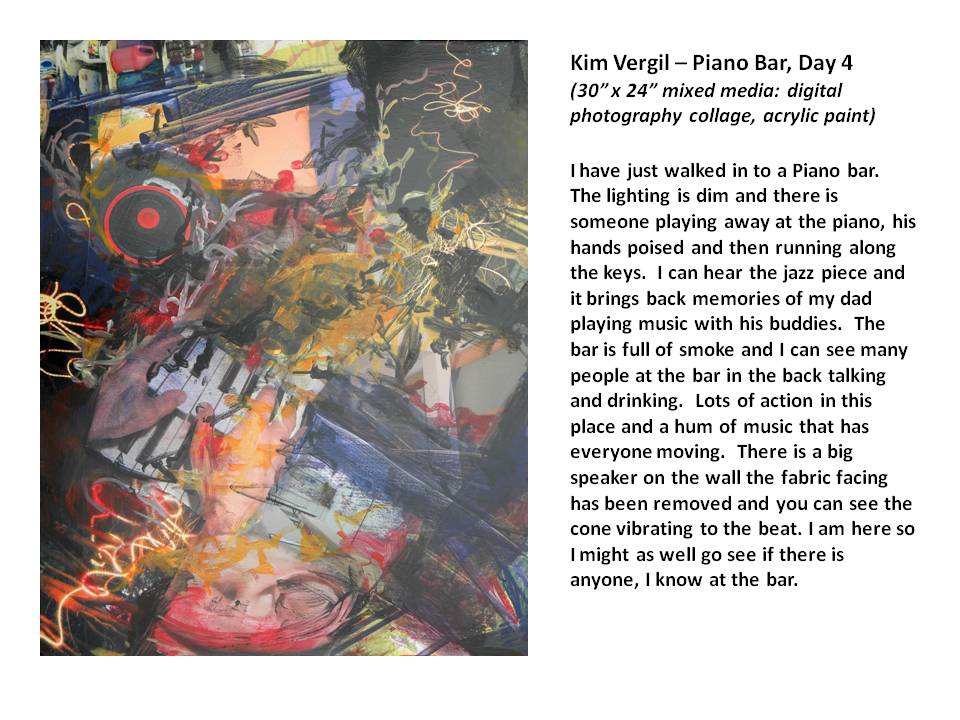 Kim Vergil – Piano Bar, Day 4
(30" x 24" mixed media: digital photography collage, acrylic paint)

I have just walked in to a Piano bar. The lighting is dim and there is someone playing away at the piano, his hands poised and then running along the keys. I can hear the jazz piece and it brings back memories of my dad playing music with his buddies. The bar is full of smoke and I can see many people at the bar in the back talking and drinking. Lots of action in this place and a hum of music that has everyone moving. There is a big speaker on the wall the fabric facing has been removed and you can see the cone vibrating to the beat. I am here so I might as well go see if there is anyone, I know at the bar.